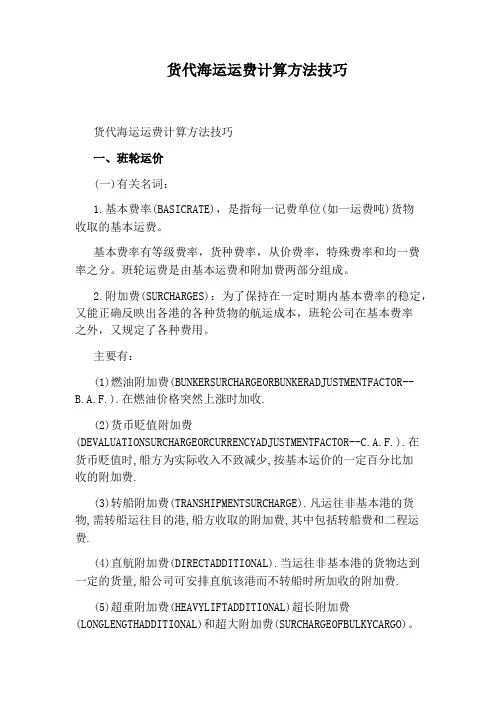 货代海运运费计算方法技巧

货代海运运费计算方法技巧

一、班轮运价

(一)有关名词：

1.基本费率(BASICRATE)，是指每一记费单位(如一运费吨)货物收取的基本运费。

基本费率有等级费率，货种费率，从价费率，特殊费率和均一费率之分。班轮运费是由基本运费和附加费两部分组成。

2.附加费(SURCHARGES)：为了保持在一定时期内基本费率的稳定，又能正确反映出各港的各种货物的航运成本，班轮公司在基本费率之外，又规定了各种费用。

主要有：

(1)燃油附加费(BUNKERSURCHARGEORBUNKERADJUSTMENTFACTOR--B.A.F.).在燃油价格突然上涨时加收.

(2)货币贬值附加费(DEVALUATIONSURCHARGEORCURRENCYADJUSTMENTFACTOR--C.A.F.).在货币贬值时,船方为实际收入不致减少,按基本运价的一定百分比加收的附加费.

(3)转船附加费(TRANSHIPMENTSURCHARGE).凡运往非基本港的货物,需转船运往目的港,船方收取的附加费,其中包括转船费和二程运费.

(4)直航附加费(DIRECTADDITIONAL).当运往非基本港的货物达到一定的货量,船公司可安排直航该港而不转船时所加收的附加费.

(5)超重附加费(HEAVYLIFTADDITIONAL)超长附加费(LONGLENGTHADDITIONAL)和超大附加费(SURCHARGEOFBULKYCARGO)。